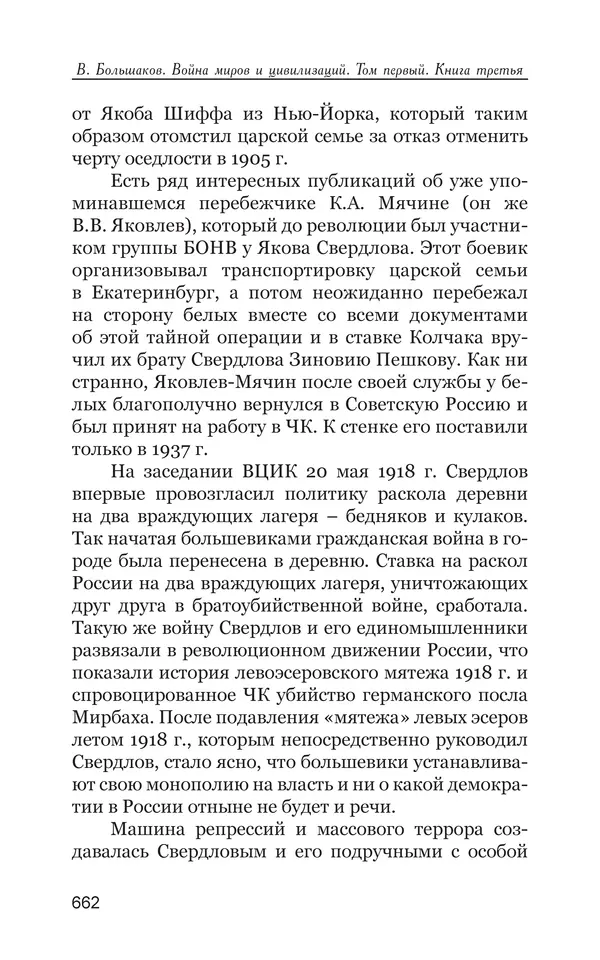 В. Большаков. Война миров и цивилизаций. Том первый. Книга третья

от Якоба Шиффа из Нью-Йорка, который таким образом отомстил царской семье за отказ отменить черту оседлости в 1905 г.

Есть ряд интересных публикаций об уже упоминавшемся перебежчике К.А. Мячине (он же В.В. Яковлев), который до революции был участником группы БОНВ у Якова Свердлова. Этот боевик организовывал транспортировку царской семьи в Екатеринбург, а потом неожиданно перебежал на сторону белых вместе со всеми документами об этой тайной операции и в ставке Колчака вручил их брату Свердлова Зиновию Пешкову. Как ни странно, Яковлев-Мячин после своей службы у белых благополучно вернулся в Советскую Россию и был принят на работу в ЧК. К стенке его поставили только в 1937 г.

На заседании ВЦИК 20 мая 1918 г. Свердлов впервые провозгласил политику раскола деревни на два враждующих лагеря – бедняков и кулаков. Так начатая большевиками гражданская война в городе была перенесена в деревню. Ставка на раскол России на два враждующих лагеря, уничтожающих друг друга в братоубийственной войне, сработала. Такую же войну Свердлов и его единомышленники развязали в революционном движении России, что показали история левоэсеровского мятежа 1918 г. и спровоцированное ЧК убийство германского посла Мирбаха. После подавления «мятежа» левых эсеров летом 1918 г., которым непосредственно руководил Свердлов, стало ясно, что большевики устанавливают свою монополию на власть и ни о какой демократии в России отныне не будет и речи.

Машина репрессий и массового террора создавалась Свердловым и его подручными с особой

662